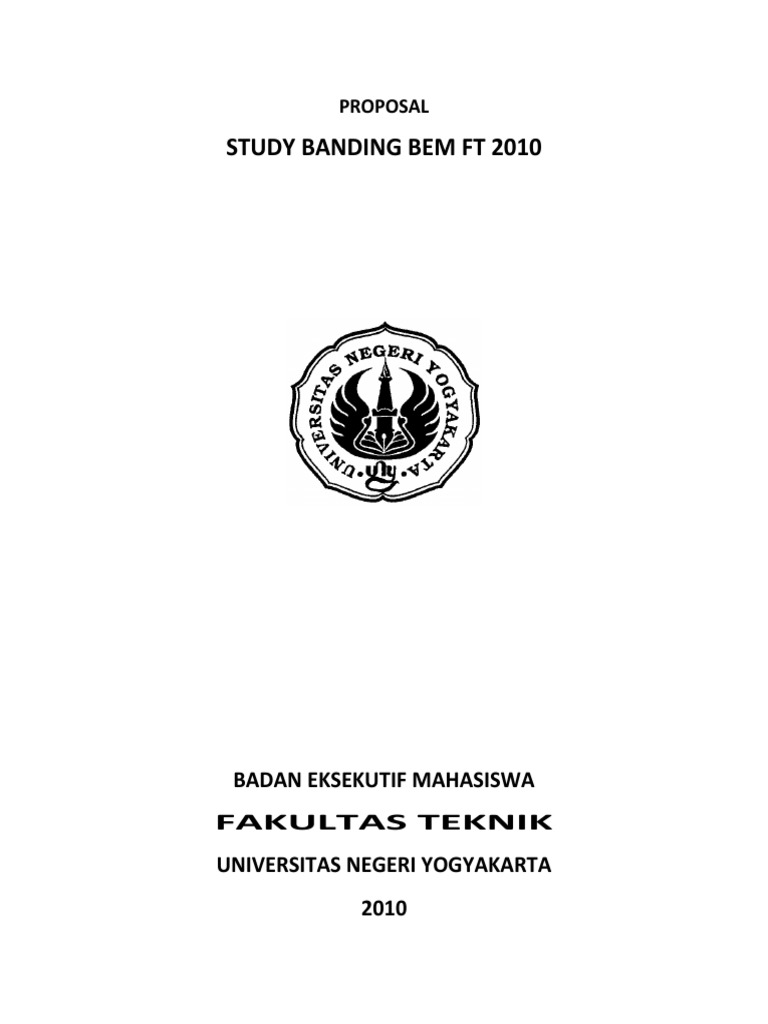 PROPOSAL

STUDY BANDING BEM FT 2010

UNIVERSITAS NEGERI YOGYAKARTA

BADAN EKSEKUTIF MAHASISWA

FAKULTAS TEKNIK

UNIVERSITAS NEGERI YOGYAKARTA

2010